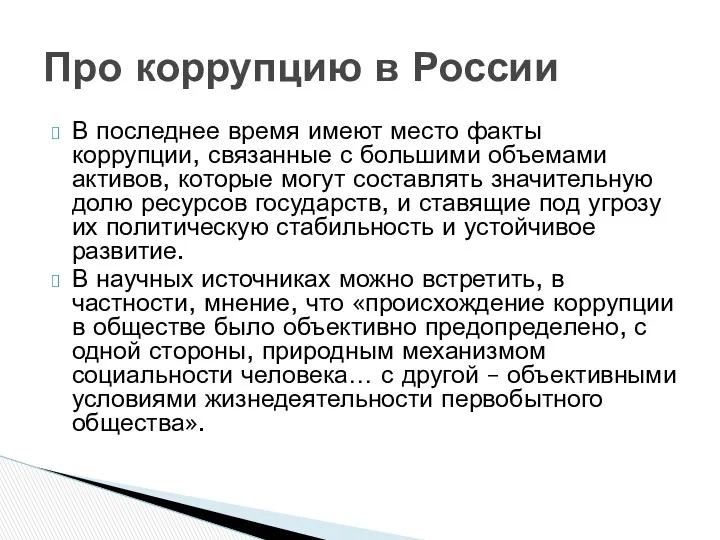 Про коррупцию в России

В последнее время имеют место факты коррупции, связанные с большими объемами активов, которые могут составлять значительную долю ресурсов государств, и ставящие под угрозу их политическую стабильность и устойчивое развитие.

В научных источниках можно встретить, в частности, мнение, что «происхождение коррупции в обществе было объективно предопределено, с одной стороны, природным механизмом социальности человека… с другой – объективными условиями жизнедеятельности первобытного общества».